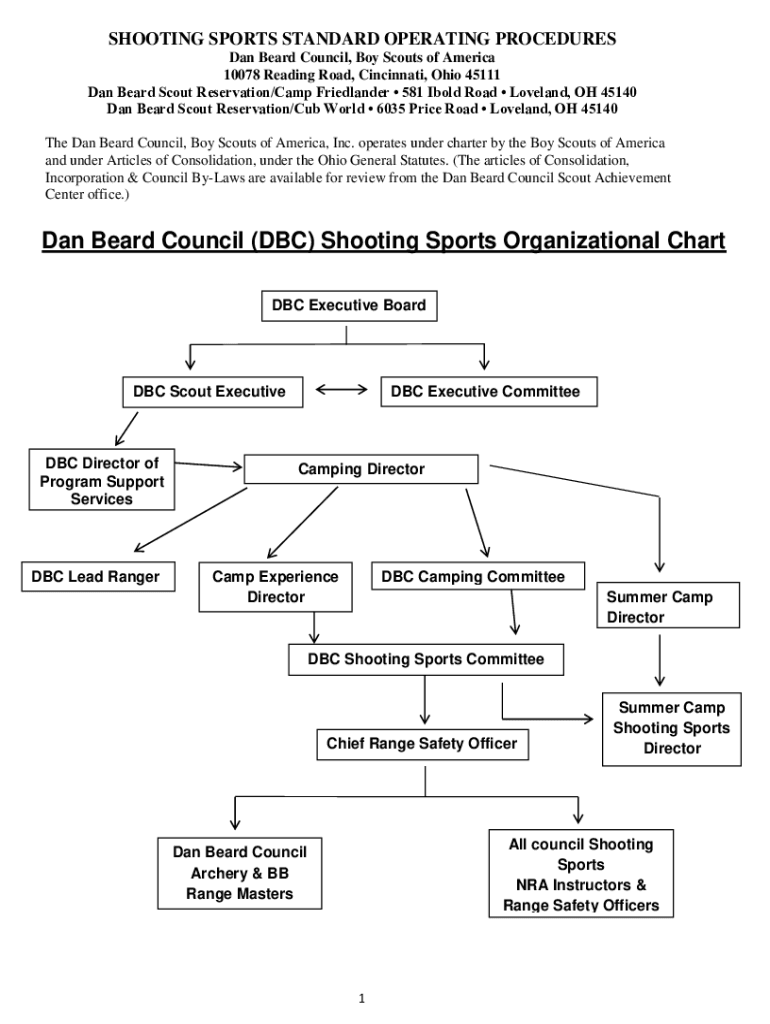 SHOOTING SPORTS STANDARD OPERATING PROCEDURES
Dan Beard Council, Boy Scouts of America
10078 Reading Road, Cincinnati, Ohio 45111
Dan Beard Scout Reservation/Camp Friedlander • 581 Ibold Road • Loveland, OH 45140
Dan Beard Scout Reservation/Cub World • 6035 Price Road • Loveland, OH 45140

The Dan Beard Council, Boy Scouts of America, Inc. operates under charter by the Boy Scouts of America and under Articles of Consolidation, under the Ohio General Statutes. (The articles of Consolidation, Incorporation & Council By-Laws are available for review from the Dan Beard Council Scout Achievement Center office.)

Dan Beard Council (DBC) Shooting Sports Organizational Chart

DBC Executive Board

DBC Scout Executive

DBC Executive Committee

DBC Director of Program Support Services

Camping Director

DBC Lead Ranger

Camp Experience Director

DBC Camping Committee

Summer Camp Director

DBC Shooting Sports Committee

Summer Camp Shooting Sports Director

Chief Range Safety Officer

Dan Beard Council Archery & BB Range Masters

All council Shooting Sports NRA Instructors & Range Safety Officers

1